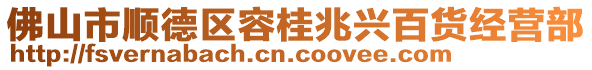 佛山市顺德区容桂兆兴百货经营部
http://fsvernabach.cn.coovee.com